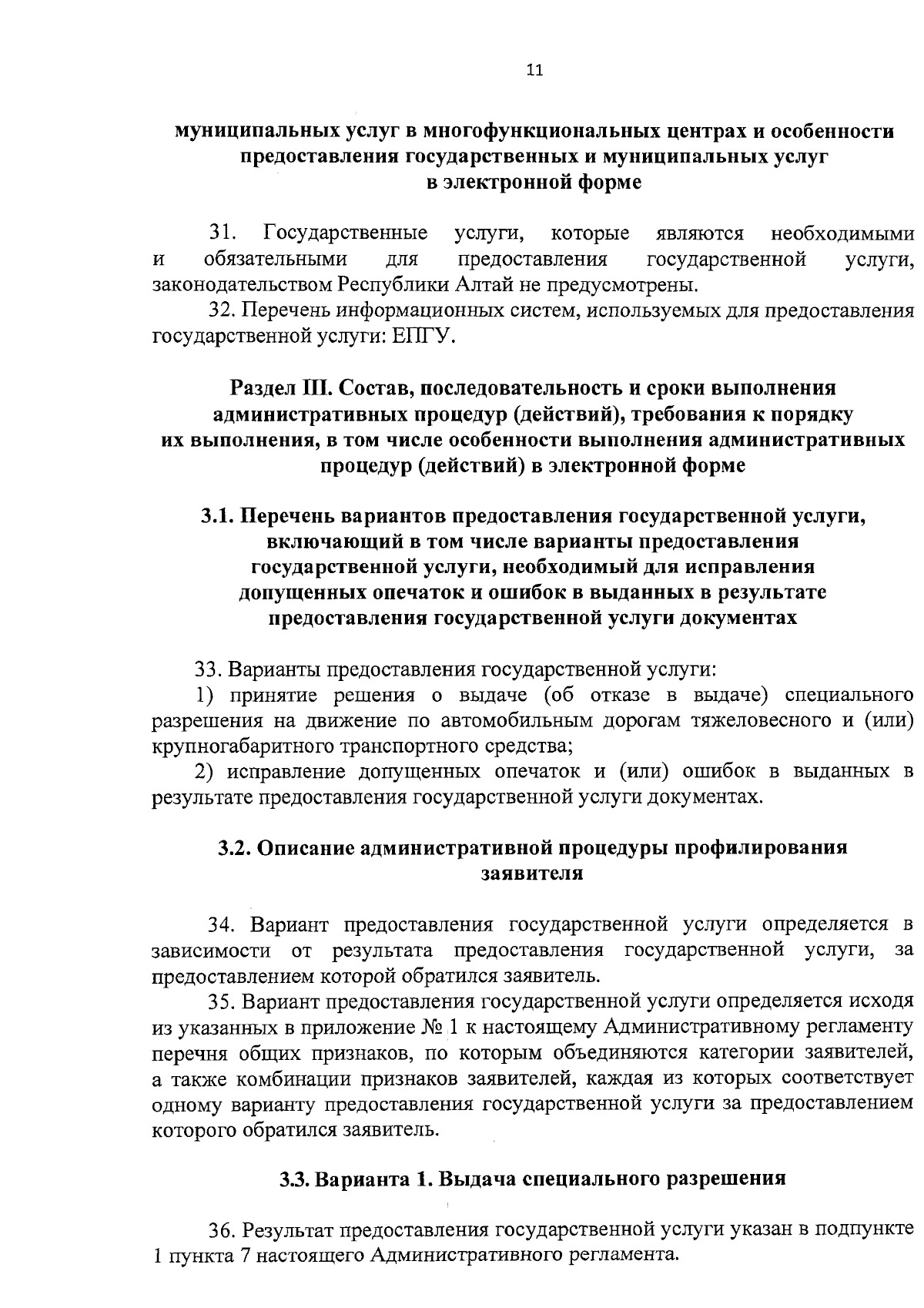 11

муниципальных услуг в многофункциональных центрах и особенности предоставления государственных и муниципальных услуг в электронной форме

31. Государственные услуги, которые являются необходимыми и обязательными для предоставления государственной услуги, законодательством Республики Алтай не предусмотрены.

32. Перечень информационных систем, используемых для предоставления государственной услуги: ЕПГУ.

Раздел III. Состав, последовательность и сроки выполнения административных процедур (действий), требования к порядку их выполнения, в том числе особенности выполнения административных процедур (действий) в электронной форме

3.1. Перечень вариантов предоставления государственной услуги, включающий в том числе варианты предоставления государственной услуги, необходимый для исправления допущенных опечаток и ошибок в выданных в результате предоставления государственной услуги документах

33. Варианты предоставления государственной услуги:

1) принятие решения о выдаче (об отказе в выдаче) специального разрешения на движение по автомобильным дорогам тяжеловесного и (или) крупногабаритного транспортного средства;

2) исправление допущенных опечаток и (или) ошибок в выданных в результате предоставления государственной услуги документах.

3.2. Описание административной процедуры профилирования заявителя

34. Вариант предоставления государственной услуги определяется в зависимости от результата предоставления государственной услуги, за предоставлением которой обратился заявитель.

35. Вариант предоставления государственной услуги определяется исходя из указанных в приложение № 1 к настоящему Административному регламенту перечня общих признаков, по которым объединяются категории заявителей, а также комбинации признаков заявителей, каждая из которых соответствует одному варианту предоставления государственной услуги за предоставлением которого обратился заявитель.

3.3. Варианта 1. Выдача специального разрешения

36. Результат предоставления государственной услуги указан в подпункте 1 пункта 7 настоящего Административного регламента.